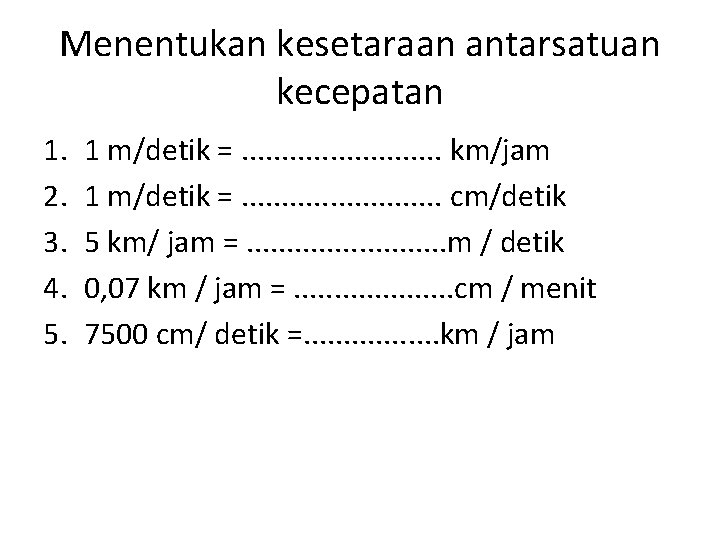 Menentukan kesetaraan antarsatuan kecepatan

1. 1 m/detik = ____ km/jam
2. 1 m/detik = ____ cm/detik
3. 5 km/ jam = ____m / detik
4. 0,07 km / jam = ____cm / menit
5. 7500 cm/ detik =____km / jam